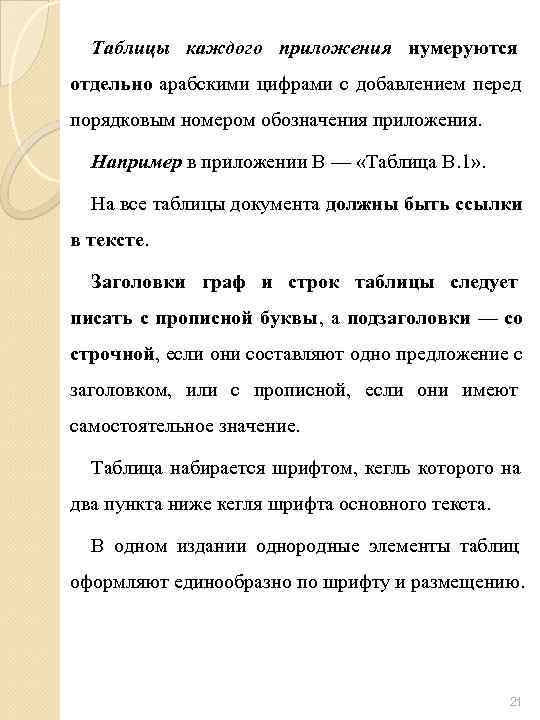 Таблицы каждого приложения нумеруются отдельно арабскими цифрами с добавлением перед порядковым номером обозначения приложения.

Например в приложении В — «Таблица В.1».

На все таблицы документа должны быть ссылки в тексте.

Заголовки граф и строк таблицы следует писать с прописной буквы, а подзаголовки — со строчной, если они составляют одно предложение с заголовком, или с прописной, если они имеют самостоятельное значение.

Таблица набирается шрифтом, кегль которого на два пункта ниже кегля шрифта основного текста.

В одном издании однородные элементы таблиц оформляют единообразно по шрифту и размещению.

21